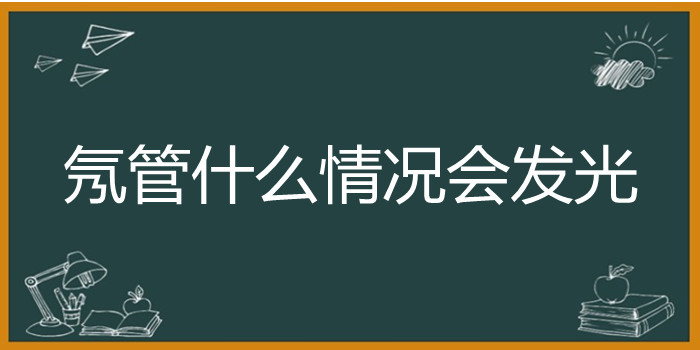 氖管什么情况会发光